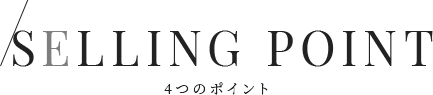 SELLING POINT
4つのポイント